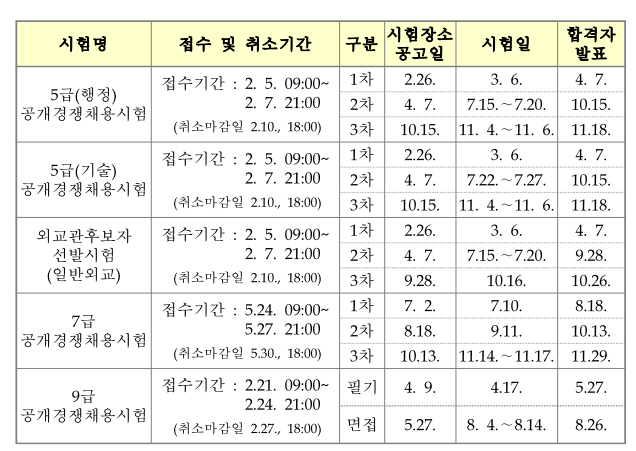 | 시험명 | 접수 및 취소기간 | 구분 | 시험장소 공고일 | 시험일 | 합격자 발표 |
|---|---|---|---|---|---|
| 5급(행정) 공개경쟁채용시험 | 접수기간 : 2. 5. 09:00~ 2. 7. 21:00 (취소마감일 2.10., 18:00) | 1차 | 2.26. | 3. 6. | 4. 7. |
| | | 2차 | 4. 7. | 7.15.~7.20. | 10.15. |
| | | 3차 | 10.15. | 11. 4.~11. 6. | 11.18. |
| 5급(기술) 공개경쟁채용시험 | 접수기간 : 2. 5. 09:00~ 2. 7. 21:00 (취소마감일 2.10., 18:00) | 1차 | 2.26. | 3. 6. | 4. 7. |
| | | 2차 | 4. 7. | 7.22.~7.27. | 10.15. |
| | | 3차 | 10.15. | 11. 4.~11. 6. | 11.18. |
| 외교관후보자 선발시험 (일반외교) | 접수기간 : 2. 5. 09:00~ 2. 7. 21:00 (취소마감일 2.10., 18:00) | 1차 | 2.26. | 3. 6. | 4. 7. |
| | | 2차 | 4. 7. | 7.15.~7.20. | 9.28. |
| | | 3차 | 9.28. | 10.16. | 10.26. |
| 7급 공개경쟁채용시험 | 접수기간 : 5.24. 09:00~ 5.27. 21:00 (취소마감일 5.30., 18:00) | 1차 | 7. 2. | 7.10. | 8.18. |
| | | 2차 | 8.18. | 9.11. | 10.13. |
| | | 3차 | 10.13. | 11.14.~11.17. | 11.29. |
| 9급 공개경쟁채용시험 | 접수기간 : 2.21. 09:00~ 2.24. 21:00 (취소마감일 2.27., 18:00) | 필기 | 4. 9. | 4.17. | 5.27. |
| | | 면접 | 5.27. | 8. 4.~8.14. | 8.26. |